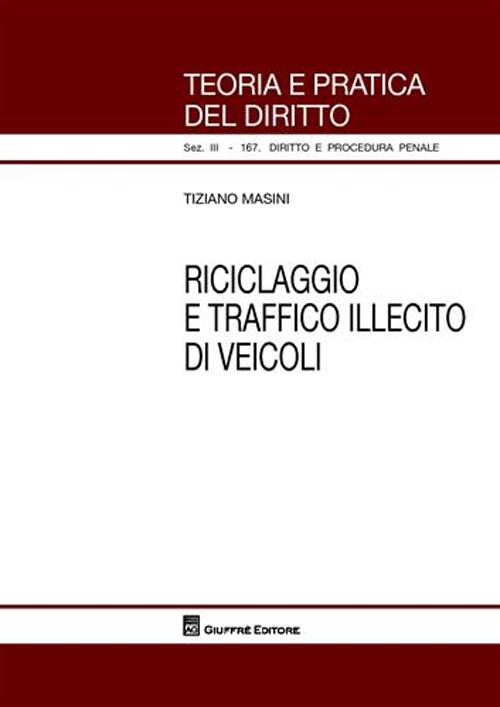 TEORIA E PRATICA DEL DIRITTO

Sez. III - 167. DIRITTO E PROCEDURA PENALE

TIZIANO MASINI

RICICLAGGIO E TRAFFICO ILLECITO DI VEICOLI

AG GIUFFRÈ EDITORE